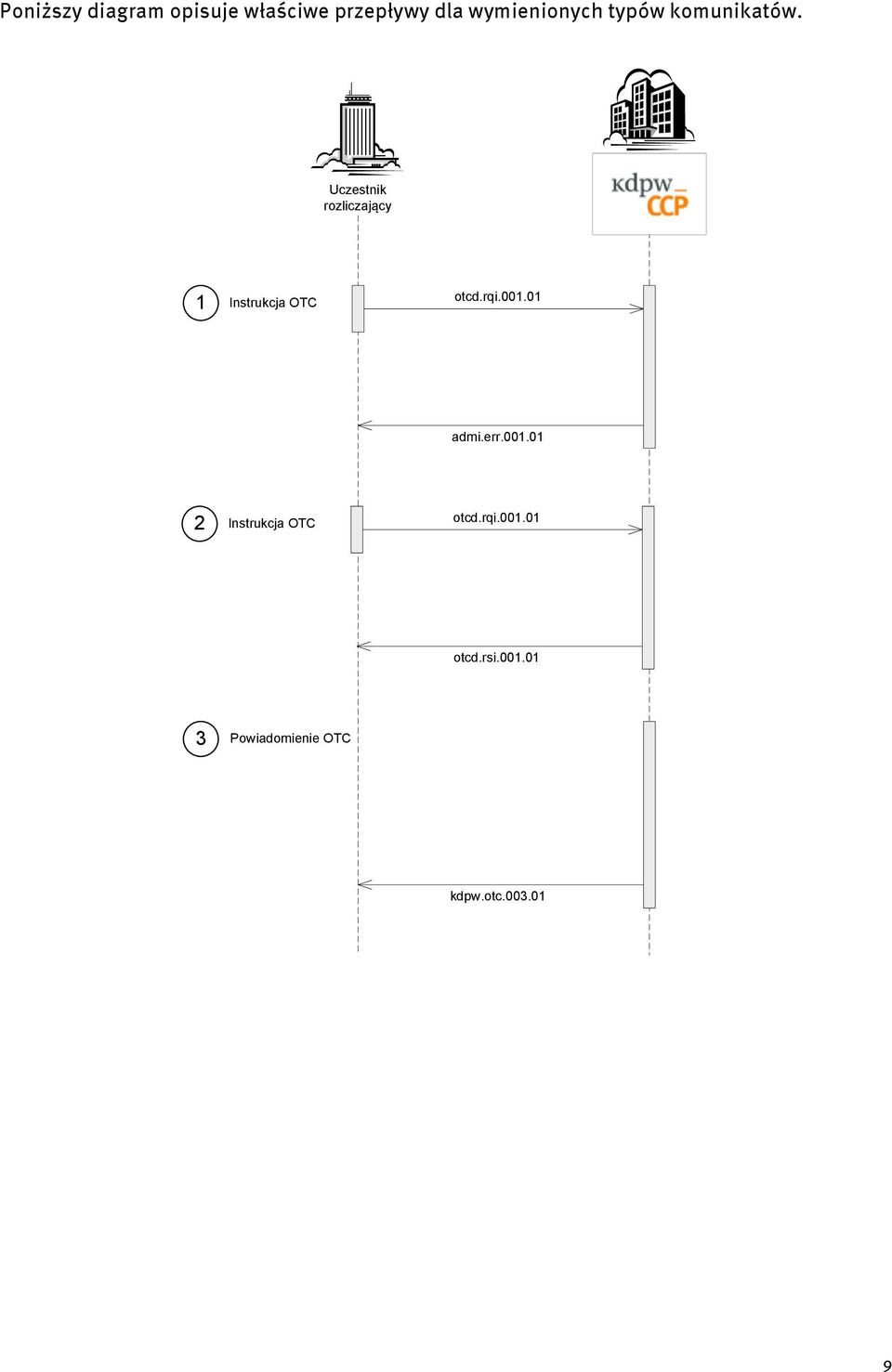 Poniższy diagram opisuje właściwe przepływy dla wymienionych typów komunikatów.

Uczestnik rozliczający

kdpw_ CCP

1 Instrukcja OTC

otcd.rqi.001.01

admi.err.001.01

2 Instrukcja OTC

otcd.rqi.001.01

otcd.rsi.001.01

3 Powiadomienie OTC

kdpw.otc.003.01

9